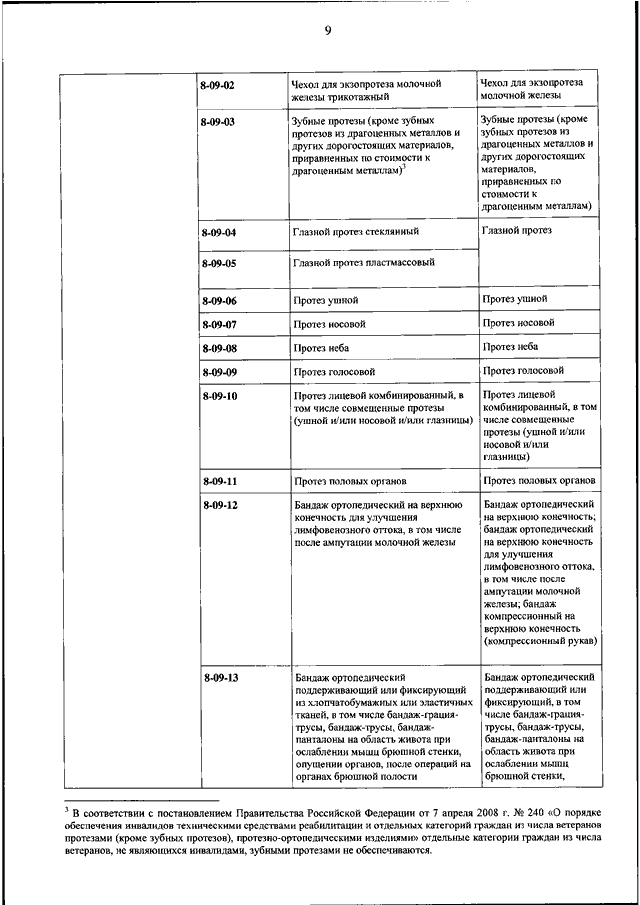 9

| | | | |
|---|---|---|---|
| | 8-09-02 | Чехол для экзопротеза молочной железы трикотажный | Чехол для экзопротеза молочной железы |
| | 8-09-03 | Зубные протезы (кроме зубных протезов из драгоценных металлов и других дорогостоящих материалов, приравненных по стоимости к драгоценным металлам)$^3$ | Зубные протезы (кроме зубных протезов из драгоценных металлов и других дорогостоящих материалов, приравненных по стоимости к драгоценным металлам) |
| | 8-09-04 | Глазной протез стеклянный | Глазной протез |
| | 8-09-05 | Глазной протез пластмассовый | |
| | 8-09-06 | Протез ушной | Протез ушной |
| | 8-09-07 | Протез носовой | Протез носовой |
| | 8-09-08 | Протез неба | Протез неба |
| | 8-09-09 | Протез голосовой | Протез голосовой |
| | 8-09-10 | Протез лицевой комбинированный, в том числе совмещенные протезы (ушной и/или носовой и/или глазницы) | Протез лицевой комбинированный, в том числе совмещенные протезы (ушной и/или носовой и/или глазницы) |
| | 8-09-11 | Протез половых органов | Протез половых органов |
| | 8-09-12 | Бандаж ортопедический на верхнюю конечность для улучшения лимфовенозного оттока, в том числе после ампутации молочной железы | Бандаж ортопедический на верхнюю конечность; бандаж ортопедический на верхнюю конечность для улучшения лимфовенозного оттока, в том числе после ампутации молочной железы; бандаж компрессионный на верхнюю конечность (компрессионный рукав) |
| | 8-09-13 | Бандаж ортопедический поддерживающий или фиксирующий из хлопчатобумажных или эластичных тканей, в том числе бандаж-грация-трусы, бандаж-трусы, бандаж-панталоны на область живота при ослаблении мышц брюшной стенки, опущении органов, после операций на органах брюшной полости | Бандаж ортопедический поддерживающий или фиксирующий, в том числе бандаж-грация-трусы, бандаж-трусы, бандаж-панталоны на область живота при ослаблении мышц брюшной стенки, |

$^3$ В соответствии с постановлением Правительства Российской Федерации от 7 апреля 2008 г. № 240 «О порядке обеспечения инвалидов техническими средствами реабилитации и отдельных категорий граждан из числа ветеранов протезами (кроме зубных протезов), протезно-ортопедическими изделиями» отдельные категории граждан из числа ветеранов, не являющихся инвалидами, зубными протезами не обеспечиваются.